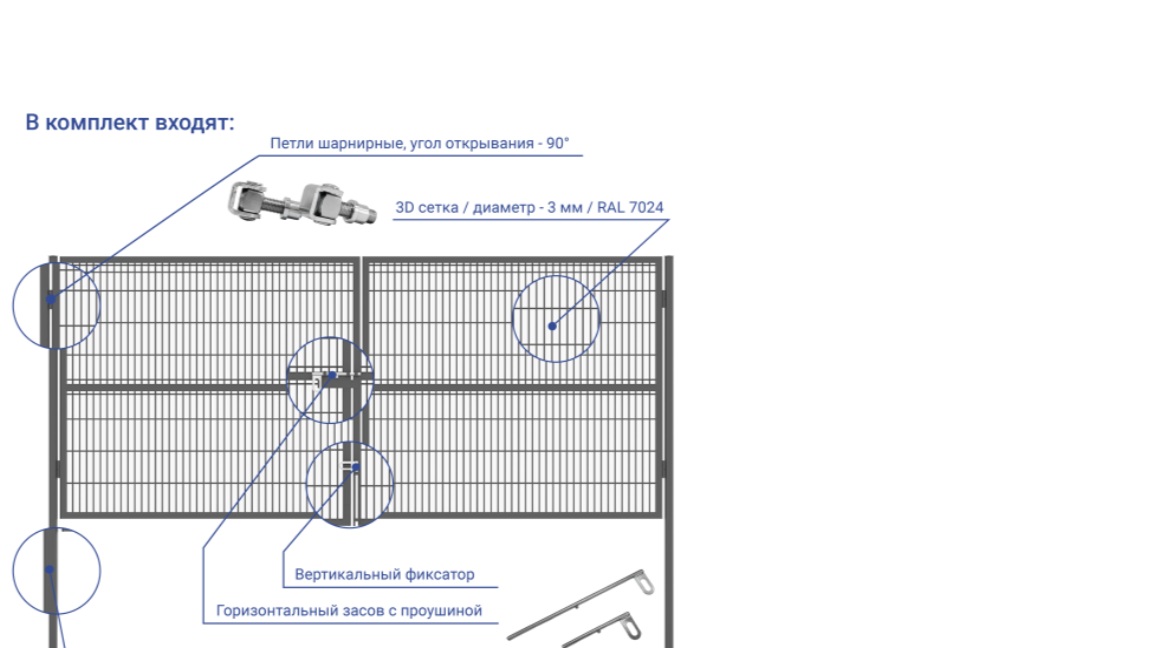 В комплект входят:

Петли шарнирные, угол открывания - 90°

3D сетка / диаметр - 3 мм / RAL 7024

Вертикальный фиксатор

Горизонтальный засов с проушиной